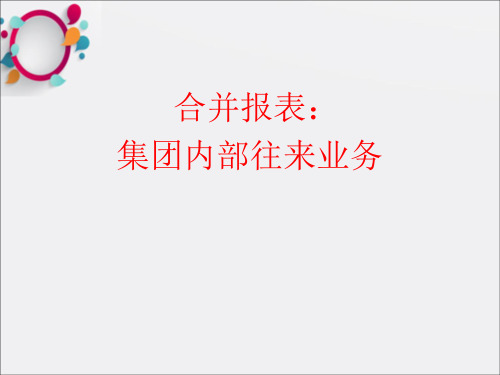 合并报表：
集团内部往来业务